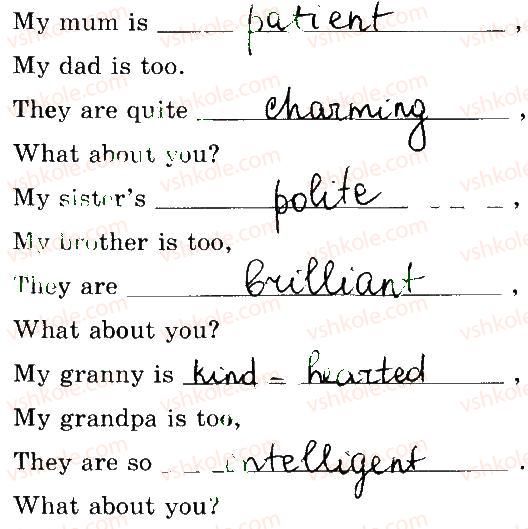 My mum is patient,
My dad is too.
They are quite charming,
What about you?
My sister's polite,
My brother is too,
They are brilliant,
What about you?
My granny is kind-hearted,
My grandpa is too,
They are so intelligent.
What about you?

vshkole.com